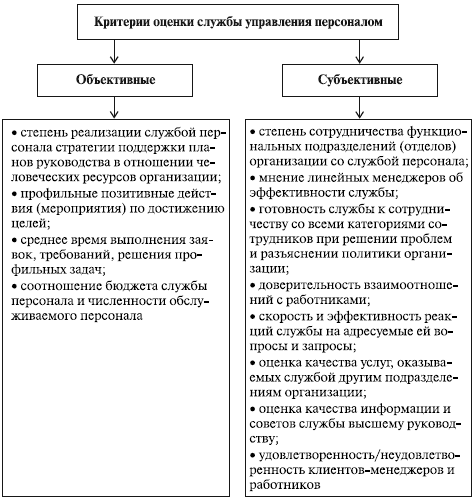 Критерии оценки службы управления персоналом

Объективные

• степень реализации службой персонала стратегии поддержки планов руководства в отношении человеческих ресурсов организации;
• профильные позитивные действия (мероприятия) по достижению целей;
• среднее время выполнения заявок, требований, решения профильных задач;
• соотношение бюджета службы персонала и численности обслуживаемого персонала

Субъективные

• степень сотрудничества функциональных подразделений (отделов) организации со службой персонала;
• мнение линейных менеджеров об эффективности службы;
• готовность службы к сотрудничеству со всеми категориями сотрудников при решении проблем и разъяснении политики организации;
• доверительность взаимоотношений с работниками;
• скорость и эффективность реакций службы на адресуемые ей вопросы и запросы;
• оценка качества услуг, оказываемых службой другим подразделениям организации;
• оценка качества информации и советов службы высшему руководству;
• удовлетворенность/неудовлетворенность клиентов-менеджеров и работников